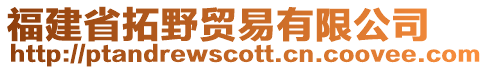 福建省拓野贸易有限公司
http://ptandrewscott.cn.coovee.com